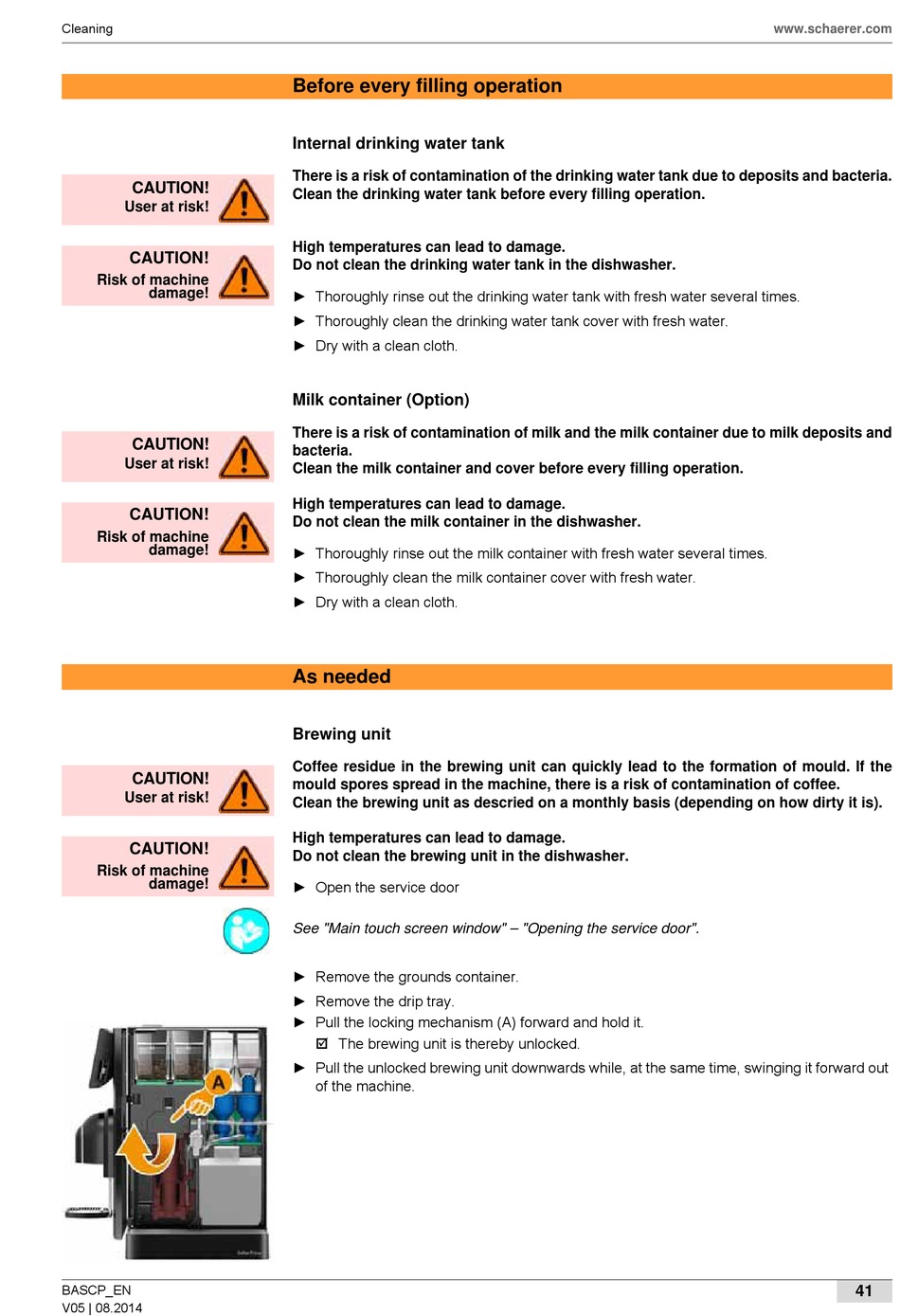 Cleaning www.schaerer.com

Before every filling operation

Internal drinking water tank

CAUTION!
User at risk!

There is a risk of contamination of the drinking water tank due to deposits and bacteria. Clean the drinking water tank before every filling operation.

CAUTION!
Risk of machine damage!

High temperatures can lead to damage.
Do not clean the drinking water tank in the dishwasher.

► Thoroughly rinse out the drinking water tank with fresh water several times.
► Thoroughly clean the drinking water tank cover with fresh water.
► Dry with a clean cloth.

Milk container (Option)

CAUTION!
User at risk!

There is a risk of contamination of milk and the milk container due to milk deposits and bacteria.
Clean the milk container and cover before every filling operation.

CAUTION!
Risk of machine damage!

High temperatures can lead to damage.
Do not clean the milk container in the dishwasher.

► Thoroughly rinse out the milk container with fresh water several times.
► Thoroughly clean the milk container cover with fresh water.
► Dry with a clean cloth.

As needed

Brewing unit

CAUTION!
User at risk!

Coffee residue in the brewing unit can quickly lead to the formation of mould. If the mould spores spread in the machine, there is a risk of contamination of coffee.
Clean the brewing unit as descried on a monthly basis (depending on how dirty it is).

CAUTION!
Risk of machine damage!

High temperatures can lead to damage.
Do not clean the brewing unit in the dishwasher.

► Open the service door

See "Main touch screen window" – "Opening the service door".

► Remove the grounds container.
► Remove the drip tray.
► Pull the locking mechanism (A) forward and hold it.
☑ The brewing unit is thereby unlocked.
► Pull the unlocked brewing unit downwards while, at the same time, swinging it forward out of the machine.

A

BASCP_EN
V05 | 08.2014

41